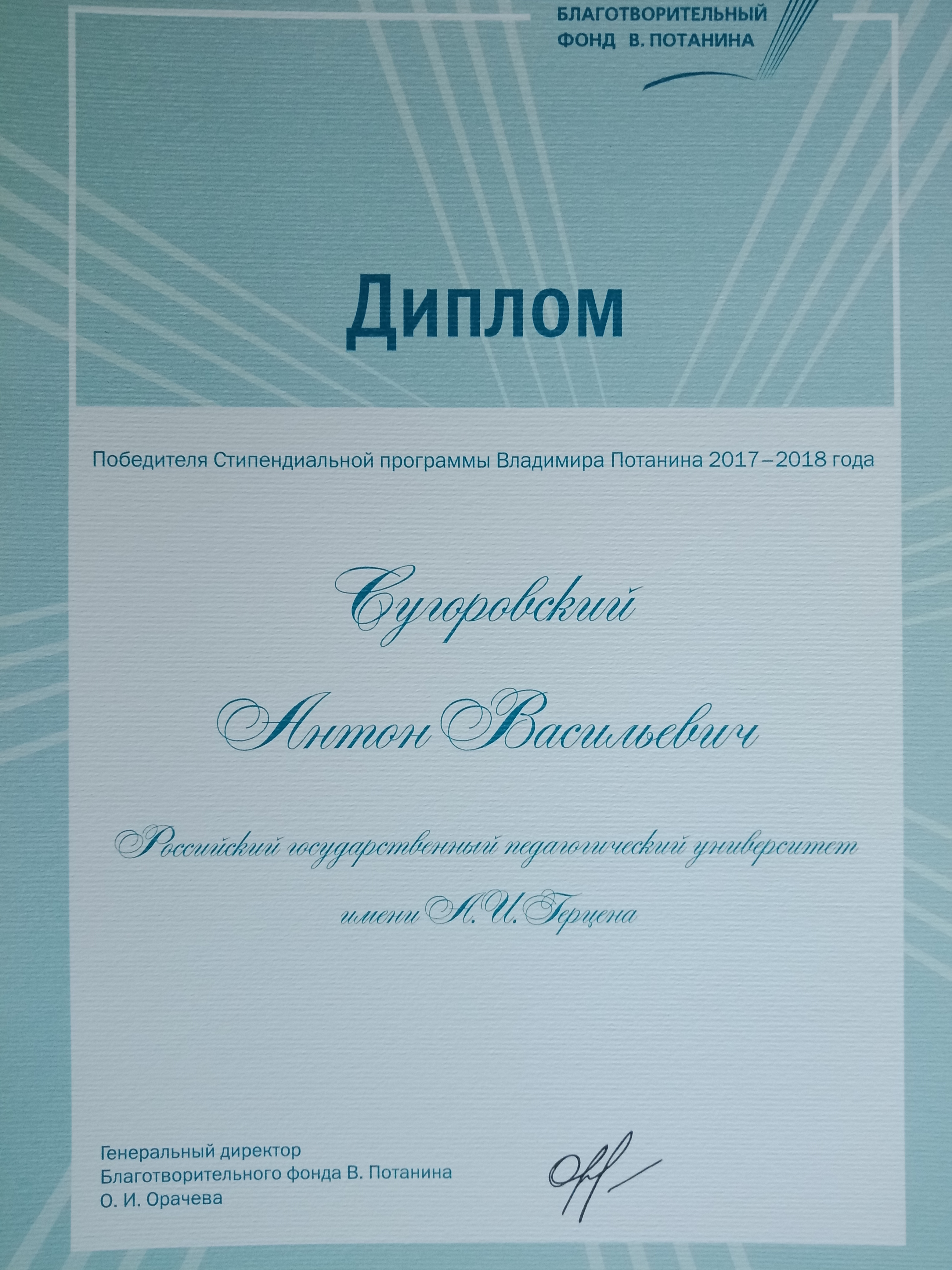 БЛАГОТВОРИТЕЛЬНЫЙ
ФОНД В. ПОТАНИНА

Диплом

Победителя Стипендиальной программы Владимира Потанина 2017–2018 года

Сугоровский

Антон Васильевич

Российский государственный педагогический университет

имени А. И. Герцена

Генеральный директор
Благотворительного фонда В. Потанина
О. И. Орачева